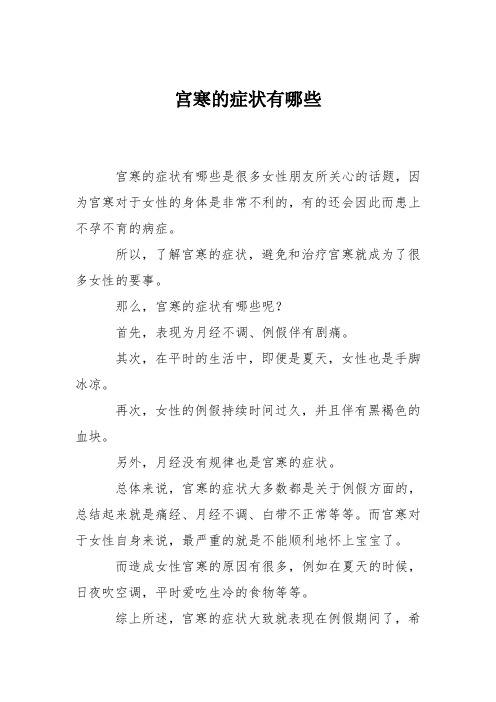 宫寒的症状有哪些

宫寒的症状有哪些是很多女性朋友所关心的话题，因为宫寒对于女性的身体是非常不利的，有的还会因此而患上不孕不育的病症。

所以，了解宫寒的症状，避免和治疗宫寒就成为了很多女性的要事。

那么，宫寒的症状有哪些呢？

首先，表现为月经不调、例假伴有剧痛。

其次，在平时的生活中，即便是夏天，女性也是手脚冰凉。

再次，女性的例假持续时间过久，并且伴有黑褐色的血块。

另外，月经没有规律也是宫寒的症状。

总体来说，宫寒的症状大多数都是关于例假方面的，总结起来就是痛经、月经不调、白带不正常等等。而宫寒对于女性自身来说，最严重的就是不能顺利地怀上宝宝了。

而造成女性宫寒的原因有很多，例如在夏天的时候，日夜吹空调，平时爱吃生冷的食物等等。

综上所述，宫寒的症状大致就表现在例假期间了，希